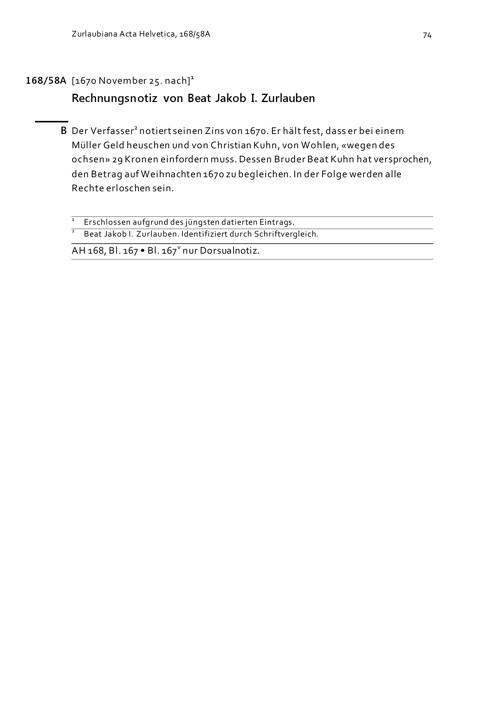 Zurlaubiana Acta Helvetica, 168/58A

74

168/58A [1670 November 25. nach]$^{1}$

Rechnungsnotiz von Beat Jakob I. Zurlauben

B Der Verfasser$^{2}$ notiert seinen Zins von 1670. Er hält fest, dass er bei einem Müller Geld heuschen und von Christian Kuhn, von Wohlen, «wegen des ochsen» 29 Kronen einfordern muss. Dessen Bruder Beat Kuhn hat versprochen, den Betrag auf Weihnachten 1670 zu begleichen. In der Folge werden alle Rechte erloschen sein.

$^{1}$ Erschlossen aufgrund des jüngsten datierten Eintrags.

$^{2}$ Beat Jakob I. Zurlauben. Identifiziert durch Schriftvergleich.

AH 168, Bl. 167 • Bl. 167$^{v}$ nur Dorsualnotiz.